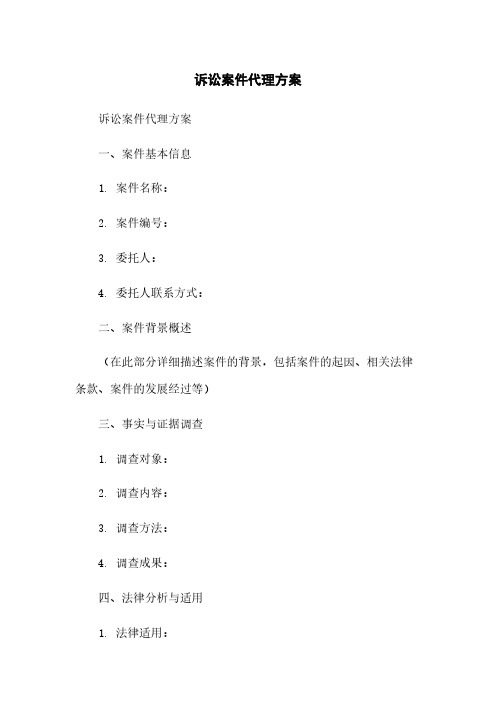 诉讼案件代理方案

诉讼案件代理方案

一、案件基本信息

1. 案件名称：

2. 案件编号：

3. 委托人：

4. 委托人联系方式：

二、案件背景概述

（在此部分详细描述案件的背景，包括案件的起因、相关法律条款、案件的发展经过等）

三、事实与证据调查

1. 调查对象：

2. 调查内容：

3. 调查方法：

4. 调查成果：

四、法律分析与适用

1. 法律适用：